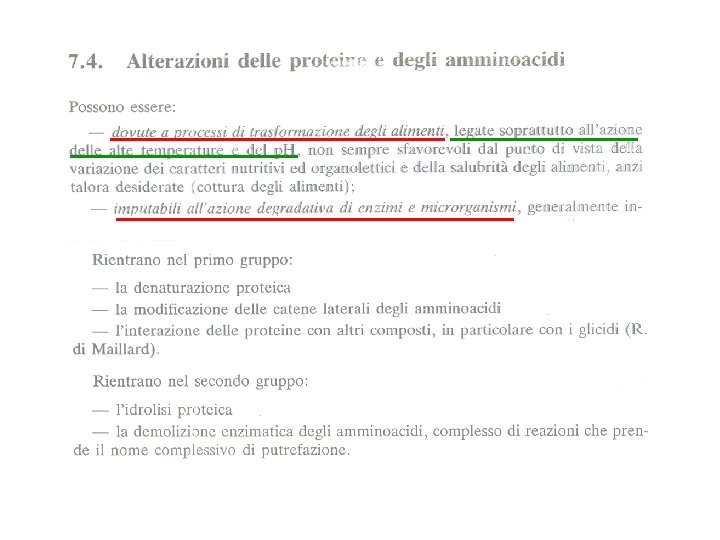 7.4. Alterazioni delle proteine e degli amminoacidi

Possono essere:

— dovute a processi di trasformazione degli alimenti, legate soprattutto all'azione delle alte temperature e del pH, non sempre sfavorevoli dal punto di vista della variazione dei caratteri nutritivi ed organolettici e della salubrità degli alimenti, anzi talora desiderate (cottura degli alimenti);

— imputabili all'azione degradativa di enzimi e microrganismi, generalmente in-

Rientrano nel primo gruppo:

— la denaturazione proteica

— la modificazione delle catene laterali degli amminoacidi

— l'interazione delle proteine con altri composti, in particolare con i glicidi (R. di Maillard).

Rientrano nel secondo gruppo:

— l'idrolisi proteica

— la demolizione enzimatica degli amminoacidi, complesso di reazioni che prende il nome complessivo di putrefazione.